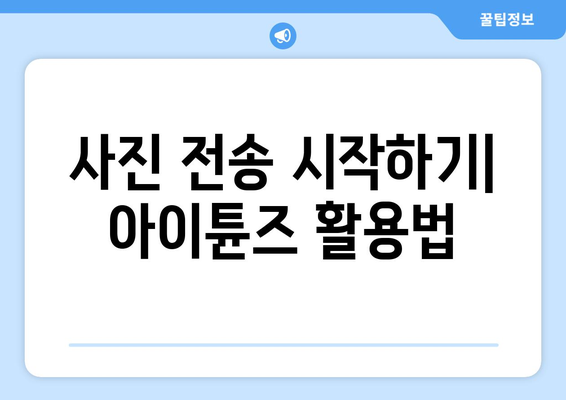 꿀팁정보

사진 전송 시작하기| 아이튠즈 활용법